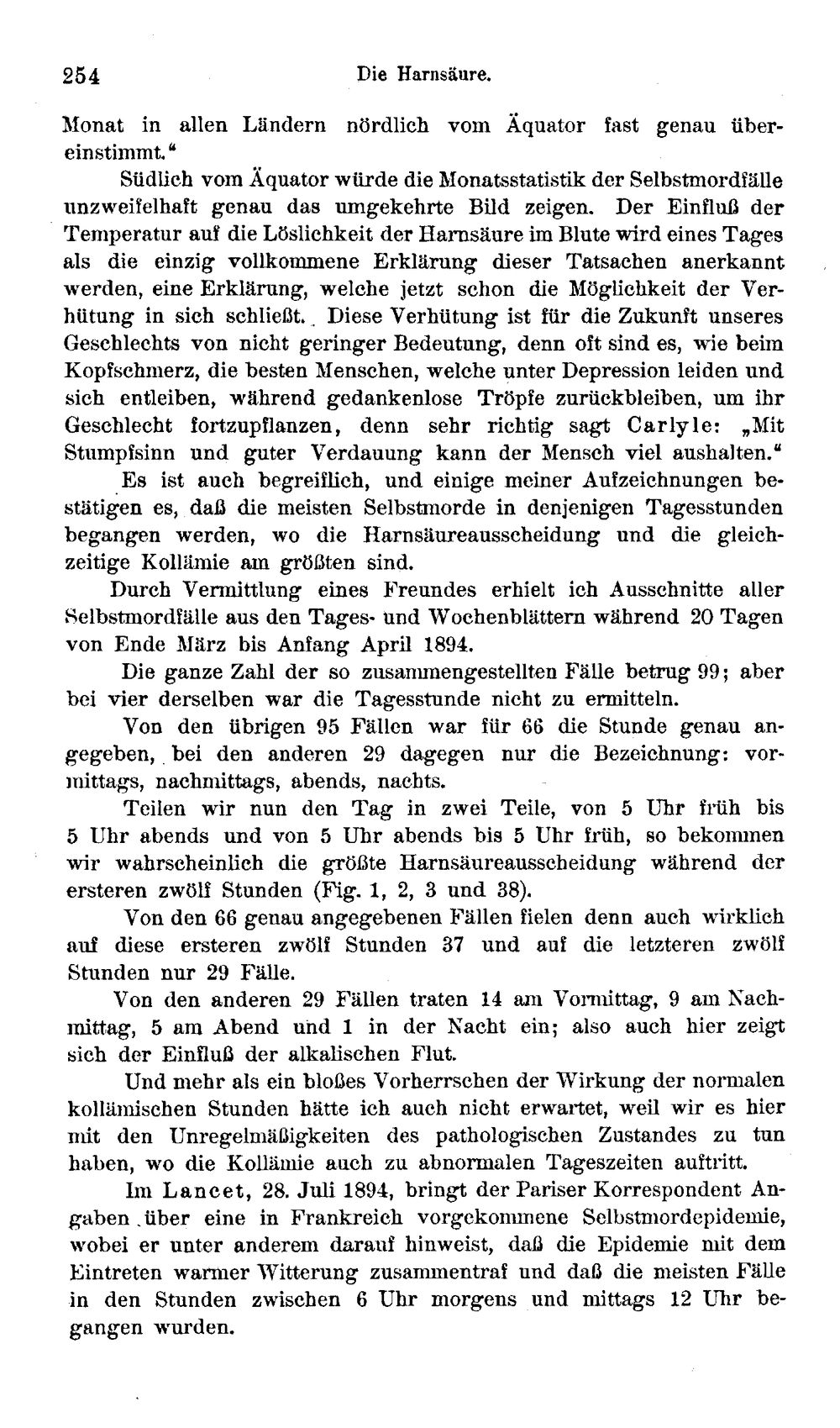 254 Die Harnsäure.

Monat in allen Ländern nördlich vom Äquator fast genau übereinstimmt."

Südlich vom Äquator würde die Monatsstatistik der Selbstmordfälle unzweifelhaft genau das umgekehrte Bild zeigen. Der Einfluß der Temperatur auf die Löslichkeit der Harnsäure im Blute wird eines Tages als die einzig vollkommene Erklärung dieser Tatsachen anerkannt werden, eine Erklärung, welche jetzt schon die Möglichkeit der Verhütung in sich schließt. Diese Verhütung ist für die Zukunft unseres Geschlechts von nicht geringer Bedeutung, denn oft sind es, wie beim Kopfschmerz, die besten Menschen, welche unter Depression leiden und sich entleiben, während gedankenlose Tröpfe zurückbleiben, um ihr Geschlecht fortzupflanzen, denn sehr richtig sagt Carlyle: „Mit Stumpfsinn und guter Verdauung kann der Mensch viel aushalten."

Es ist auch begreiflich, und einige meiner Aufzeichnungen bestätigen es, daß die meisten Selbstmorde in denjenigen Tagesstunden begangen werden, wo die Harnsäureausscheidung und die gleichzeitige Kollämie am größten sind.

Durch Vermittlung eines Freundes erhielt ich Ausschnitte aller Selbstmordfälle aus den Tages- und Wochenblättern während 20 Tagen von Ende März bis Anfang April 1894.

Die ganze Zahl der so zusammengestellten Fälle betrug 99; aber bei vier derselben war die Tagesstunde nicht zu ermitteln.

Von den übrigen 95 Fällen war für 66 die Stunde genau angegeben, bei den anderen 29 dagegen nur die Bezeichnung: vormittags, nachmittags, abends, nachts.

Teilen wir nun den Tag in zwei Teile, von 5 Uhr früh bis 5 Uhr abends und von 5 Uhr abends bis 5 Uhr früh, so bekommen wir wahrscheinlich die größte Harnsäureausscheidung während der ersteren zwölf Stunden (Fig. 1, 2, 3 und 38).

Von den 66 genau angegebenen Fällen fielen denn auch wirklich auf diese ersteren zwölf Stunden 37 und auf die letzteren zwölf Stunden nur 29 Fälle.

Von den anderen 29 Fällen traten 14 am Vormittag, 9 am Nachmittag, 5 am Abend und 1 in der Nacht ein; also auch hier zeigt sich der Einfluß der alkalischen Flut.

Und mehr als ein bloßes Vorherrschen der Wirkung der normalen kollämischen Stunden hätte ich auch nicht erwartet, weil wir es hier mit den Unregelmäßigkeiten des pathologischen Zustandes zu tun haben, wo die Kollämie auch zu abnormalen Tageszeiten auftritt.

Im Lancet, 28. Juli 1894, bringt der Pariser Korrespondent Angaben über eine in Frankreich vorgekommene Selbstmordepidemie, wobei er unter anderem darauf hinweist, daß die Epidemie mit dem Eintreten warmer Witterung zusammentraf und daß die meisten Fälle in den Stunden zwischen 6 Uhr morgens und mittags 12 Uhr begangen wurden.